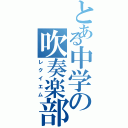 とある中学の吹奏楽部
レクイエム